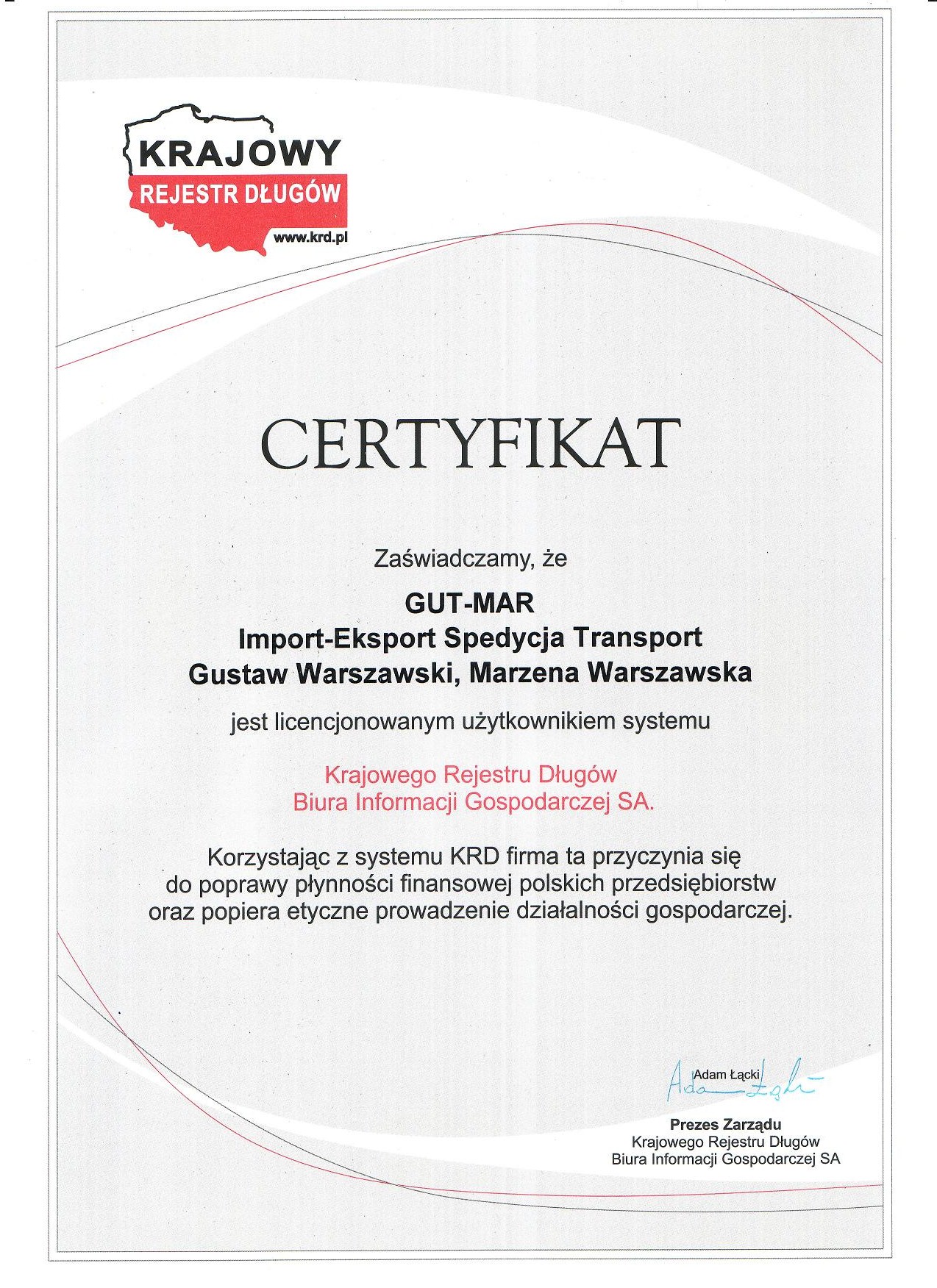 KRAJOWY
REJESTR DŁUGÓW
www.krd.pl

CERTYFIKAT

Zaświadczamy, że

GUT-MAR
Import-Eksport Spedycja Transport
Gustaw Warszawski, Marzena Warszawska

jest licencjonowanym użytkownikiem systemu

Krajowego Rejestru Długów
Biura Informacji Gospodarczej SA.

Korzystając z systemu KRD firma ta przyczynia się do poprawy płynności finansowej polskich przedsiębiorstw oraz popiera etyczne prowadzenie działalności gospodarczej.

Adam Łącki
Adam Łącki

Prezes Zarządu
Krajowego Rejestru Długów
Biura Informacji Gospodarczej SA